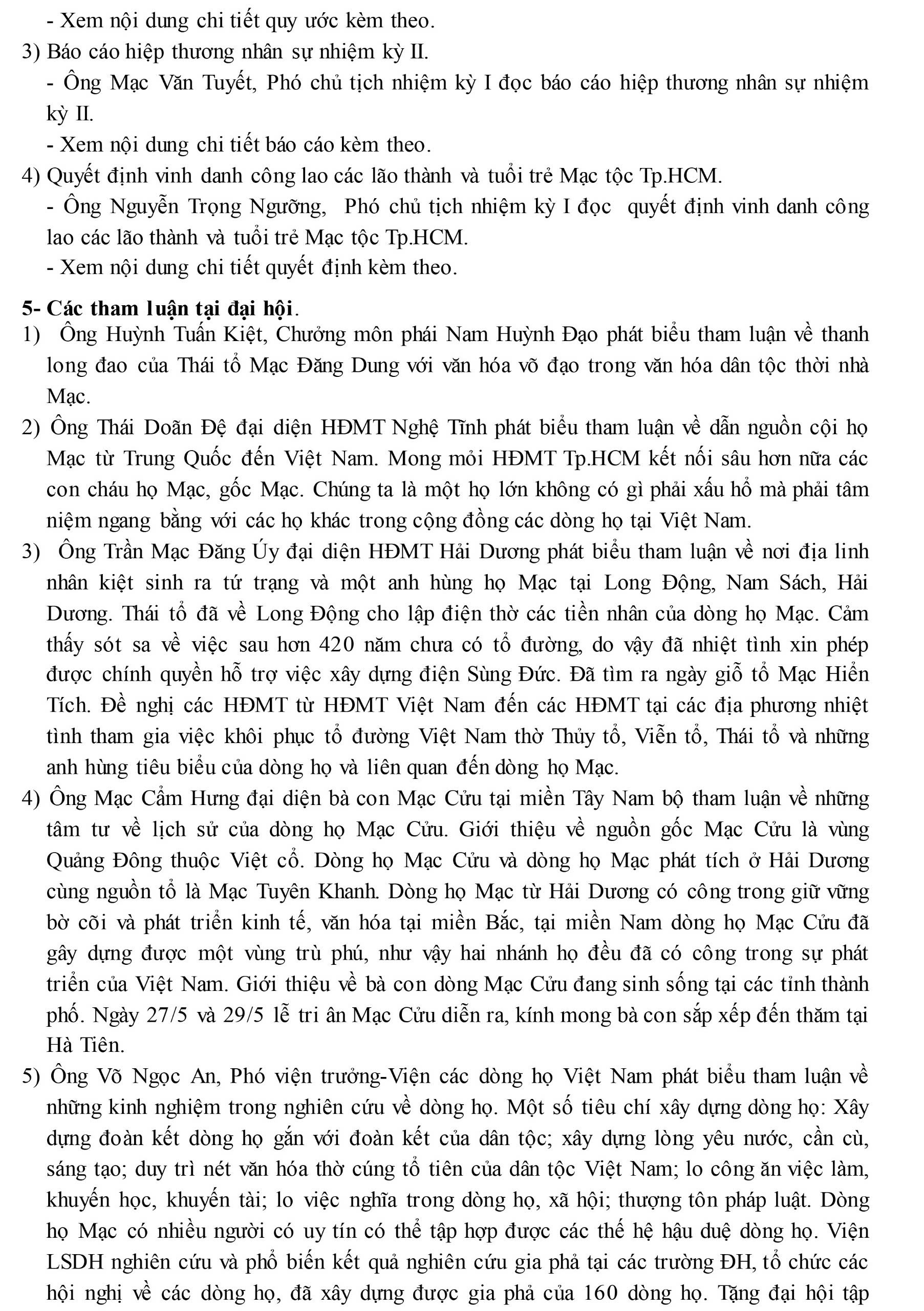 - Xem nội dung chi tiết quy ước kèm theo.
3) Báo cáo hiệp thương nhân sự nhiệm kỳ II.
- Ông Mạc Văn Tuyết, Phó chủ tịch nhiệm kỳ I đọc báo cáo hiệp thương nhân sự nhiệm kỳ II.
- Xem nội dung chi tiết báo cáo kèm theo.
4) Quyết định vinh danh công lao các lão thành và tuổi trẻ Mạc tộc Tp.HCM.
- Ông Nguyễn Trọng Ngưỡng, Phó chủ tịch nhiệm kỳ I đọc quyết định vinh danh công lao các lão thành và tuổi trẻ Mạc tộc Tp.HCM.
- Xem nội dung chi tiết quyết định kèm theo.

5- Các tham luận tại đại hội.
1) Ông Huỳnh Tuấn Kiệt, Chưởng môn phái Nam Huỳnh Đạo phát biểu tham luận về thanh long đao của Thái tổ Mạc Đăng Dung với văn hóa võ đạo trong văn hóa dân tộc thời nhà Mạc.
2) Ông Thái Doãn Đệ đại diện HĐMT Nghệ Tĩnh phát biểu tham luận về dẫn nguồn cội họ Mạc từ Trung Quốc đến Việt Nam. Mong mỏi HĐMT Tp.HCM kết nối sâu hơn nữa các con cháu họ Mạc, gốc Mạc. Chúng ta là một họ lớn không có gì phải xấu hổ mà phải tâm niệm ngang bằng với các họ khác trong cộng đồng các dòng họ tại Việt Nam.
3) Ông Trần Mạc Đăng Úy đại diện HĐMT Hải Dương phát biểu tham luận về nơi địa linh nhân kiệt sinh ra tứ trạng và một anh hùng họ Mạc tại Long Động, Nam Sách, Hải Dương. Thái tổ đã về Long Động cho lập điện thờ các tiền nhân của dòng họ Mạc. Cảm thấy sót sa về việc sau hơn 420 năm chưa có tổ đường, do vậy đã nhiệt tình xin phép được chính quyền hỗ trợ việc xây dựng điện Sùng Đức. Đã tìm ra ngày giỗ tổ Mạc Hiển Tích. Đề nghị các HĐMT từ HĐMT Việt Nam đến các HĐMT tại các địa phương nhiệt tình tham gia việc khôi phục tổ đường Việt Nam thờ Thủy tổ, Viễn tổ, Thái tổ và những anh hùng tiêu biểu của dòng họ và liên quan đến dòng họ Mạc.
4) Ông Mạc Cẩm Hưng đại diện bà con Mạc Cửu tại miền Tây Nam bộ tham luận về những tâm tư về lịch sử của dòng họ Mạc Cửu. Giới thiệu về nguồn gốc Mạc Cửu là vùng Quảng Đông thuộc Việt cổ. Dòng họ Mạc Cửu và dòng họ Mạc phát tích ở Hải Dương cùng nguồn tổ là Mạc Tuyên Khanh. Dòng họ Mạc từ Hải Dương có công trong giữ vững bờ cõi và phát triển kinh tế, văn hóa tại miền Bắc, tại miền Nam dòng họ Mạc Cửu đã gây dựng được một vùng trù phú, như vậy hai nhánh họ đều đã có công trong sự phát triển của Việt Nam. Giới thiệu về bà con dòng Mạc Cửu đang sinh sống tại các tỉnh thành phố. Ngày 27/5 và 29/5 lễ tri ân Mạc Cửu diễn ra, kính mong bà con sắp xếp đến thăm tại Hà Tiên.
5) Ông Võ Ngọc An, Phó viện trưởng-Viện các dòng họ Việt Nam phát biểu tham luận về những kinh nghiệm trong nghiên cứu về dòng họ. Một số tiêu chí xây dựng dòng họ: Xây dựng đoàn kết dòng họ gắn với đoàn kết của dân tộc; xây dựng lòng yêu nước, cần cù, sáng tạo; duy trì nét văn hóa thờ cúng tổ tiên của dân tộc Việt Nam; lo công ăn việc làm, khuyến học, khuyến tài; lo việc nghĩa trong dòng họ, xã hội; thượng tôn pháp luật. Dòng họ Mạc có nhiều người có uy tín có thể tập hợp được các thế hệ hậu duệ dòng họ. Viện LSDH nghiên cứu và phổ biến kết quả nghiên cứu gia phả tại các trường ĐH, tổ chức các hội nghị về các dòng họ, đã xây dựng được gia phả của 160 dòng họ. Tặng đại hội tập